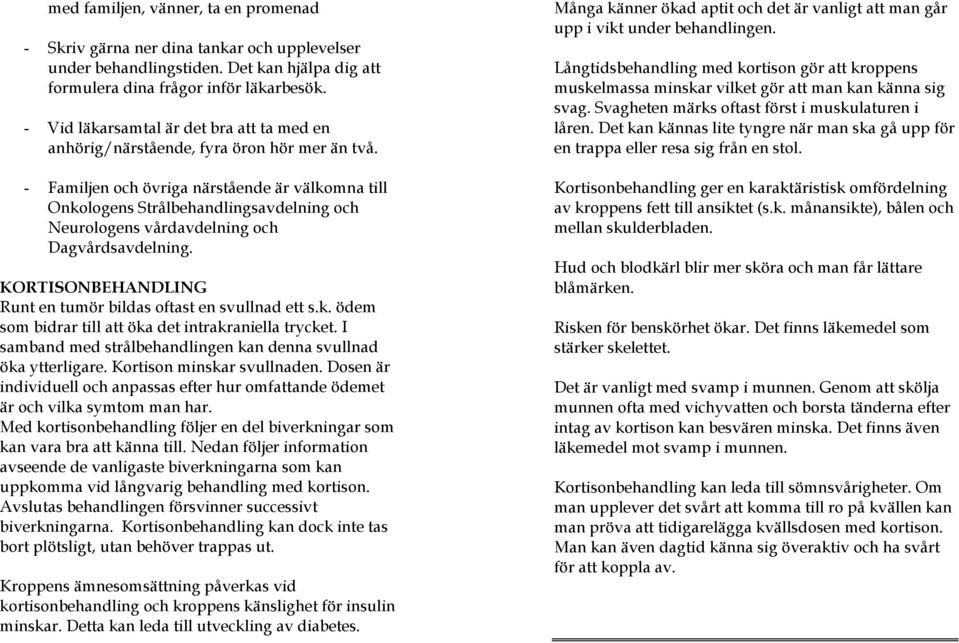 med familjen, vänner, ta en promenad

- Skriv gärna ner dina tankar och upplevelser under behandlingstiden. Det kan hjälpa dig att formulera dina frågor inför läkarbesök.

- Vid läkarsamtal är det bra att ta med en anhörig/närstående, fyra öron hör mer än två.

- Familjen och övriga närstående är välkomna till Onkologens Strålbehandlingsavdelning och Neurologens vårdavdelning och Dagvårdsavdelning.

KORTISONBEHANDLING
Runt en tumör bildas oftast en svullnad ett s.k. ödem som bidrar till att öka det intrakraniella trycket. I samband med strålbehandlingen kan denna svullnad öka ytterligare. Kortison minskar svullnaden. Dosen är individuell och anpassas efter hur omfattande ödemet är och vilka symtom man har.
Med kortisonbehandling följer en del biverkningar som kan vara bra att känna till. Nedan följer information avseende de vanligaste biverkningarna som kan uppkomma vid långvarig behandling med kortison. Avslutas behandlingen försvinner successivt biverkningarna. Kortisonbehandling kan dock inte tas bort plötsligt, utan behöver trappas ut.

Kroppens ämnesomsättning påverkas vid kortisonbehandling och kroppens känslighet för insulin minskar. Detta kan leda till utveckling av diabetes.

Många känner ökad aptit och det är vanligt att man går upp i vikt under behandlingen.

Långtidsbehandling med kortison gör att kroppens muskelmassa minskar vilket gör att man kan känna sig svag. Svagheten märks oftast först i muskulaturen i låren. Det kan kännas lite tyngre när man ska gå upp för en trappa eller resa sig från en stol.

Kortisonbehandling ger en karaktäristisk omfördelning av kroppens fett till ansiktet (s.k. månansikte), bålen och mellan skulderbladen.

Hud och blodkärl blir mer sköra och man får lättare blåmärken.

Risken för benskörhet ökar. Det finns läkemedel som stärker skelettet.

Det är vanligt med svamp i munnen. Genom att skölja munnen ofta med vichyvatten och borsta tänderna efter intag av kortison kan besvären minska. Det finns även läkemedel mot svamp i munnen.

Kortisonbehandling kan leda till sömnsvårigheter. Om man upplever det svårt att komma till ro på kvällen kan man pröva att tidigarelägga kvällsdosen med kortison. Man kan även dagtid känna sig överaktiv och ha svårt för att koppla av.